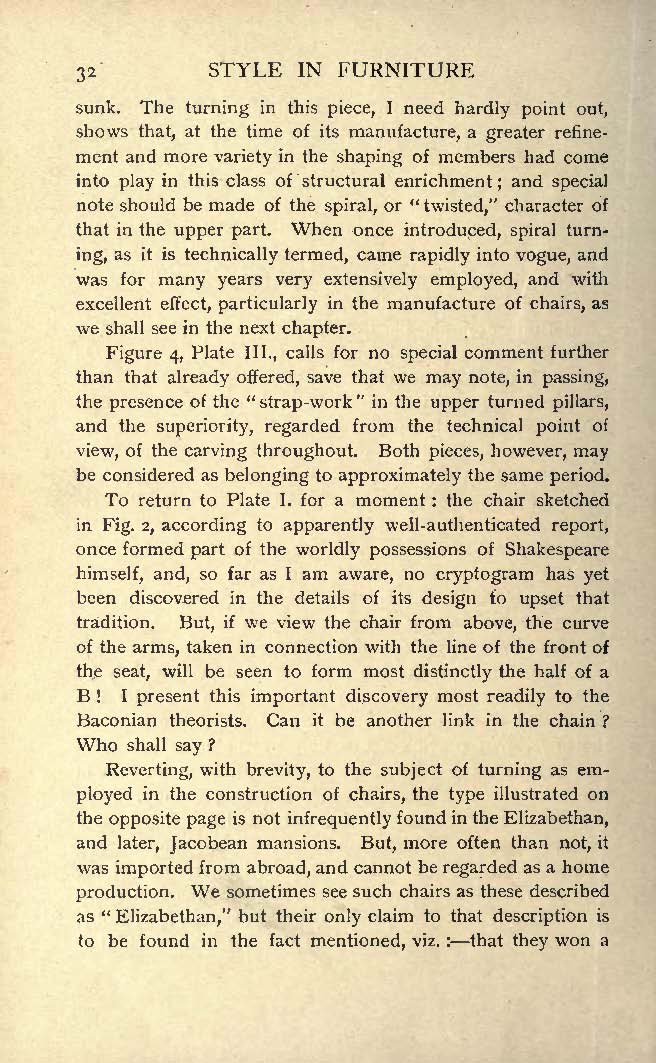 32 STYLE IN FURNITURE

sunk. The turning in this piece, I need hardly point out, shows that, at the time of its manufacture, a greater refinement and more variety in the shaping of members had come into play in this class of structural enrichment; and special note should be made of the spiral, or "twisted," character of that in the upper part. When once introduced, spiral turning, as it is technically termed, came rapidly into vogue, and was for many years very extensively employed, and with excellent effect, particularly in the manufacture of chairs, as we shall see in the next chapter.

Figure 4, Plate III., calls for no special comment further than that already offered, save that we may note, in passing, the presence of the "strap-work" in the upper turned pillars, and the superiority, regarded from the technical point of view, of the carving throughout. Both pieces, however, may be considered as belonging to approximately the same period.

To return to Plate I. for a moment: the chair sketched in Fig. 2, according to apparently well-authenticated report, once formed part of the worldly possessions of Shakespeare himself, and, so far as I am aware, no cryptogram has yet been discovered in the details of its design to upset that tradition. But, if we view the chair from above, the curve of the arms, taken in connection with the line of the front of the seat, will be seen to form most distinctly the half of a B! I present this important discovery most readily to the Baconian theorists. Can it be another link in the chain? Who shall say?

Reverting, with brevity, to the subject of turning as employed in the construction of chairs, the type illustrated on the opposite page is not infrequently found in the Elizabethan, and later, Jacobean mansions. But, more often than not, it was imported from abroad, and cannot be regarded as a home production. We sometimes see such chairs as these described as "Elizabethan," but their only claim to that description is to be found in the fact mentioned, viz.:—that they won a